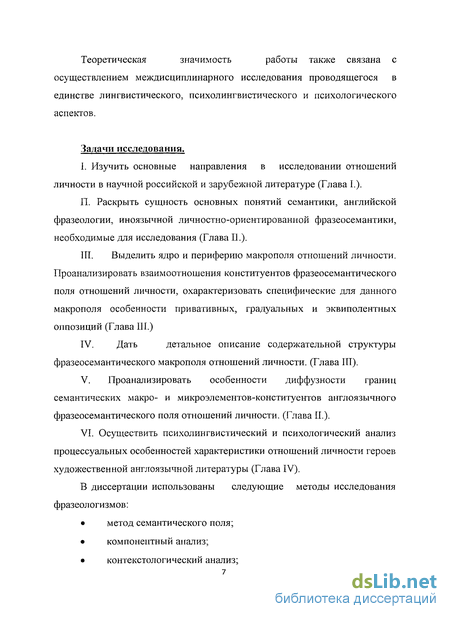 Теоретическая значимость работы также связана с осуществлением междисциплинарного исследования проводящегося в единстве лингвистического, психолингвистического и психологического аспектов.

Задачи исследования.

I. Изучить основные направления в исследовании отношений личности в научной российской и зарубежной литературе (Глава I.).

II. Раскрыть сущность основных понятий семантики, английской фразеологии, иноязычной личностно-ориентированной фразеосемантики, необходимые для исследования (Глава II.).

III. Выделить ядро и периферию макрополя отношений личности. Проанализировать взаимоотношения конституентов фразеосемантического поля отношений личности, охарактеризовать специфические для данного макрополя особенности привативных, градуальных и эквиполентных оппозиций (Глава III.)

IV. Дать детальное описание содержательной структуры фразеосемантического макрополя отношений личности. (Глава III).

V. Проанализировать особенности диффузности границ семантических макро- и микроэлементов-конституентов англоязычного фразеосемантического поля отношений личности. (Глава II.).

VI. Осуществить психолингвистический и психологический анализ процессуальных особенностей характеристики отношений личности героев художественной англоязычной литературы (Глава IV).

В диссертации использованы следующие методы исследования фразеологизмов:

• метод семантического поля;

• компонентный анализ;

• контекстологический анализ;

7

dsLib.net
библиотека диссертаций